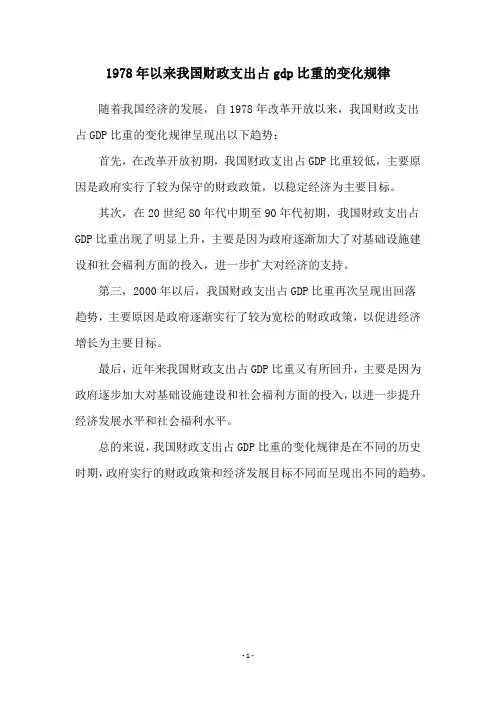 1978年以来我国财政支出占gdp比重的变化规律

随着我国经济的发展，自1978年改革开放以来，我国财政支出占GDP比重的变化规律呈现出以下趋势：

首先，在改革开放初期，我国财政支出占GDP比重较低，主要原因是政府实行了较为保守的财政政策，以稳定经济为主要目标。

其次，在20世纪80年代中期至90年代初期，我国财政支出占GDP比重出现了明显上升，主要是因为政府逐渐加大了对基础设施建设和社会福利方面的投入，进一步扩大对经济的支持。

第三，2000年以后，我国财政支出占GDP比重再次呈现出回落趋势，主要原因是政府逐渐实行了较为宽松的财政政策，以促进经济增长为主要目标。

最后，近年来我国财政支出占GDP比重又有所回升，主要是因为政府逐步加大对基础设施建设和社会福利方面的投入，以进一步提升经济发展水平和社会福利水平。

总的来说，我国财政支出占GDP比重的变化规律是在不同的历史时期，政府实行的财政政策和经济发展目标不同而呈现出不同的趋势。

- 1 -